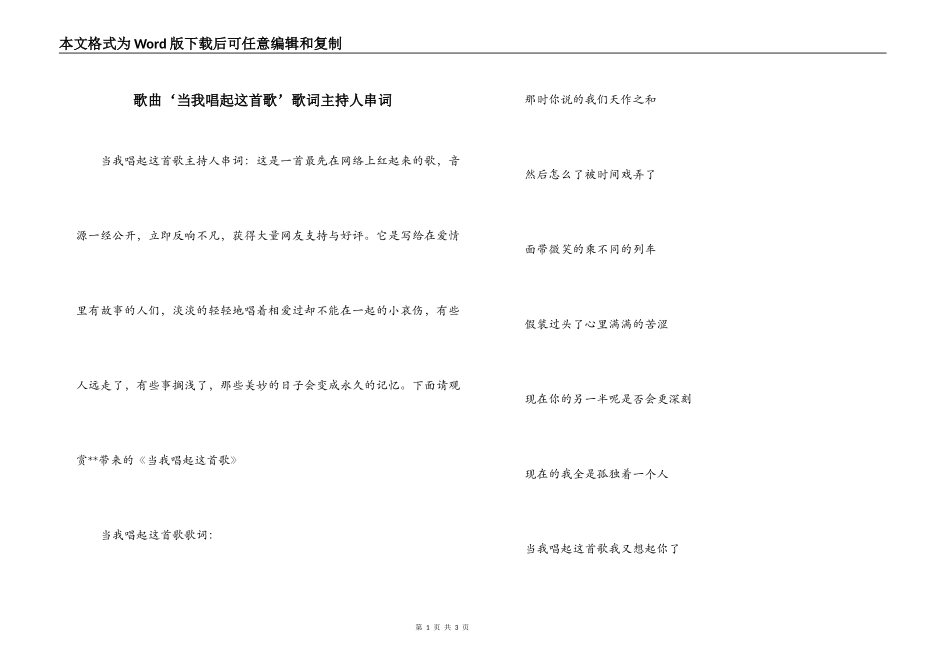 本文格式为Word版下载后可任意编辑和复制

歌曲‘当我唱起这首歌’歌词主持人串词

当我唱起这首歌主持人串词：这是一首最先在网络上红起来的歌，音源一经公开，立即反响不凡，获得大量网友支持与好评。它是写给在爱情里有故事的人们，淡淡的轻轻地唱着相爱过却不能在一起的小哀伤，有些人远走了，有些事搁浅了，那些美妙的日子会变成永久的记忆。下面请观赏**带来的《当我唱起这首歌》

当我唱起这首歌歌词：

那时你说的我们天作之和

然后怎么了被时间戏弄了

面带微笑的乘不同的列车

假装过头了心里满满的苦涩

现在你的另一半呢是否会更深刻

现在的我全是孤独着一个人

当我唱起这首歌我又想起你了

第 1 页 共 3 页